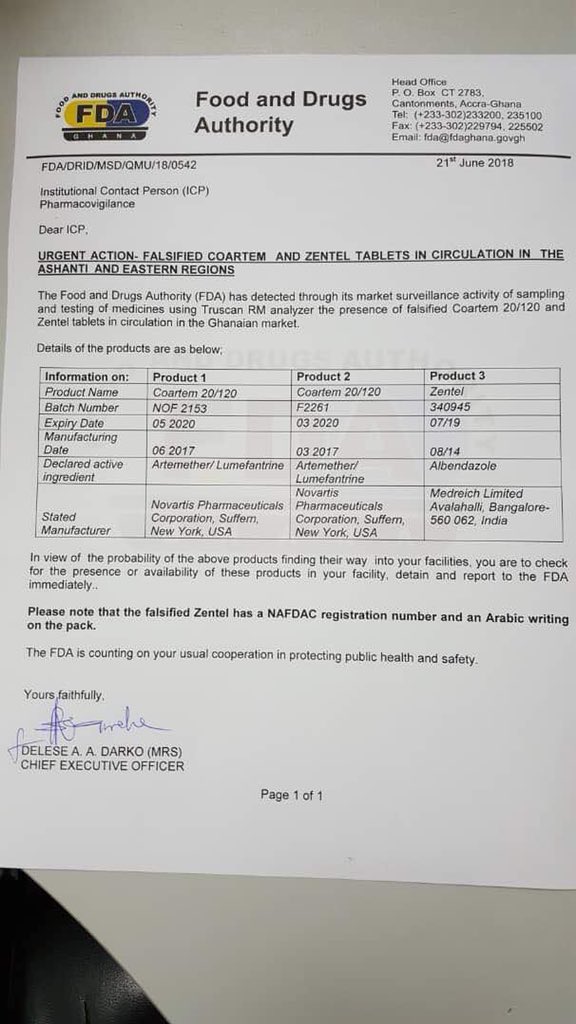 FOOD AND DRUGS AUTHORITY
FDA
GHANA

Food and Drugs Authority

Head Office
P. O. Box CT 2783,
Cantonments, Accra-Ghana
Tel: (+233-302)233200, 235100
Fax: (+233-302)229794, 225502
Email: fda@fdaghana.govgh

FDA/DRID/MSD/QMU/18/0542

21st June 2018

Institutional Contact Person (ICP)
Pharmacovigilance

Dear ICP,

URGENT ACTION- FALSIFIED COARTEM AND ZENTEL TABLETS IN CIRCULATION IN THE ASHANTI AND EASTERN REGIONS

The Food and Drugs Authority (FDA) has detected through its market surveillance activity of sampling and testing of medicines using Truscan RM analyzer the presence of falsified Coartem 20/120 and Zentel tablets in circulation in the Ghanaian market.

Details of the products are as below;

| Information on: | Product 1 | Product 2 | Product 3 |
|---|---|---|---|
| Product Name | Coartem 20/120 | Coartem 20/120 | Zentel |
| Batch Number | NOF 2153 | F2261 | 340945 |
| Expiry Date | 05 2020 | 03 2020 | 07/19 |
| Manufacturing Date | 06 2017 | 03 2017 | 08/14 |
| Declared active ingredient | Artemether/ Lumefantrine | Artemether/ Lumefantrine | Albendazole |
| Stated Manufacturer | Novartis Pharmaceuticals Corporation, Suffern, New York, USA | Novartis Pharmaceuticals Corporation, Suffern, New York, USA | Medreich Limited Avalahalli, Bangalore-560 062, India |

In view of the probability of the above products finding their way into your facilities, you are to check for the presence or availability of these products in your facility, detain and report to the FDA immediately..

Please note that the falsified Zentel has a NAFDAC registration number and an Arabic writing on the pack.

The FDA is counting on your usual cooperation in protecting public health and safety.

Yours faithfully,

DELESE A. A. DARKO (MRS)
CHIEF EXECUTIVE OFFICER

Page 1 of 1